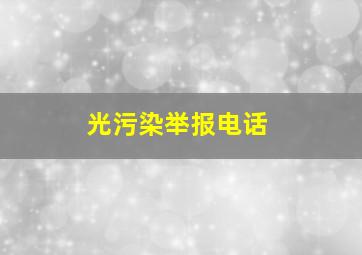 光污染举报电话